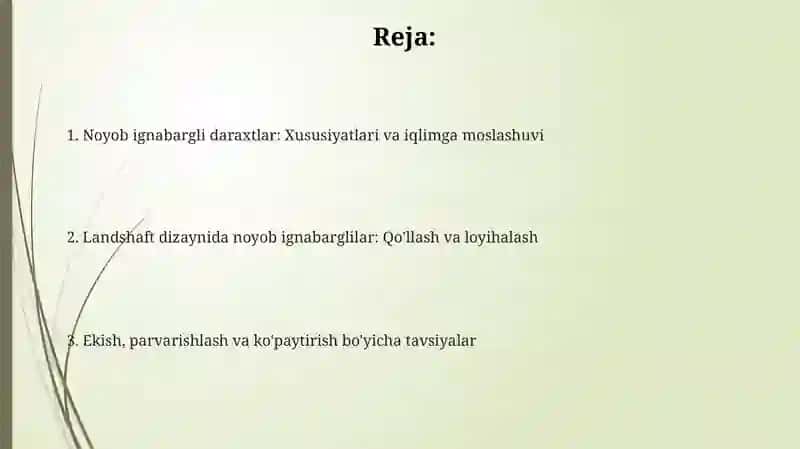 Reja:

1. Noyob ignabargli daraxtlar: Xususiyatlari va iqlimga moslashuvi

2. Landshaft dizaynida noyob ignabarglilar: Qo'llash va loyihalash

3. Ekish, parvarishlash va ko'paytirish bo'yicha tavsiyalar